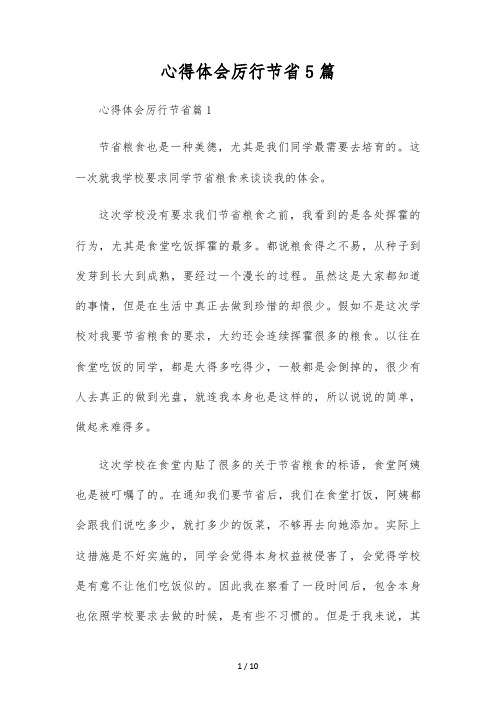 心得体会厉行节省5篇

心得体会厉行节省篇1

节省粮食也是一种美德，尤其是我们同学最需要去培育的。这一次就我学校要求同学节省粮食来谈谈我的体会。

这次学校没有要求我们节省粮食之前，我看到的是各处挥霍的行为，尤其是食堂吃饭挥霍的最多。都说粮食得之不易，从种子到发芽到长大到成熟，要经过一个漫长的过程。虽然这是大家都知道的事情，但是在生活中真正去做到珍惜的却很少。假如不是这次学校对我要节省粮食的要求，大约还会连续挥霍很多的粮食。以往在食堂吃饭的同学，都是大得多吃得少，一般都是会倒掉的，很少有人去真正的做到光盘，就连我本身也是这样的，所以说说的简单，做起来难得多。

这次学校在食堂内贴了很多的关于节省粮食的标语，食堂阿姨也是被叮嘱了的。在通知我们要节省后，我们在食堂打饭，阿姨都会跟我们说吃多少，就打多少的饭菜，不够再去向她添加。实际上这措施是不好实施的，同学会觉得本身权益被侵害了，会觉得学校是有意不让他们吃饭似的。因此我在察看了一段时间后，包含本身也依照学校要求去做的时候，是有些不习惯的。但是于我来说，其

1 / 10